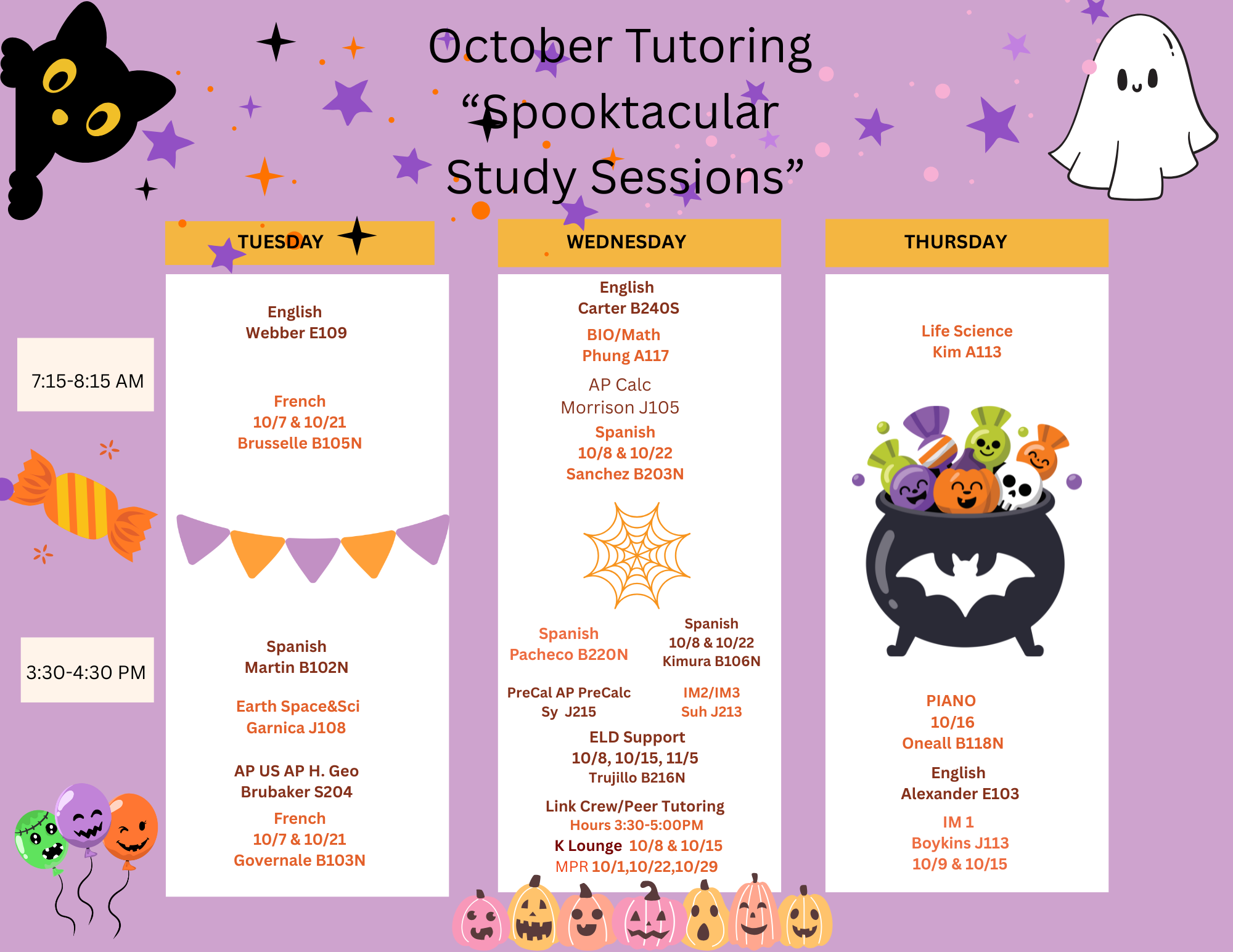 October Tutoring
“Spooktacular
Study Sessions”

7:15-8:15 AM

3:30-4:30 PM

TUESDAY

English
Webber E109

French
10/7 & 10/21
Brusselle B105N

Spanish
Martin B102N

Earth Space&Sci
Garnica J108

AP US AP H. Geo
Brubaker S204

French
10/7 & 10/21
Governale B103N

WEDNESDAY

English
Carter B240S

BIO/Math
Phung A117

AP Calc
Morrison J105

Spanish
10/8 & 10/22
Sanchez B203N

Spanish
Pacheco B220N

Spanish
10/8 & 10/22
Kimura B106N

PreCal AP PreCalc
Sy J215

IM2/IM3
Suh J213

ELD Support
10/8, 10/15, 11/5
Trujillo B216N

Link Crew/Peer Tutoring
Hours 3:30-5:00PM
K Lounge 10/8 & 10/15
MPR 10/1,10/22,10/29

THURSDAY

Life Science
Kim A113

PIANO
10/16
Oneall B118N

English
Alexander E103

IM 1
Boykins J113
10/9 & 10/15